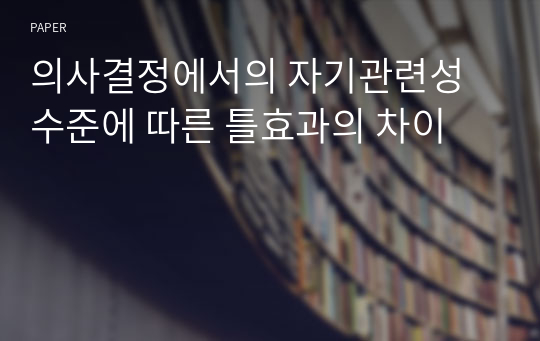 PAPER

의사결정에서의 자기관련성 수준에 따른 틀효과의 차이